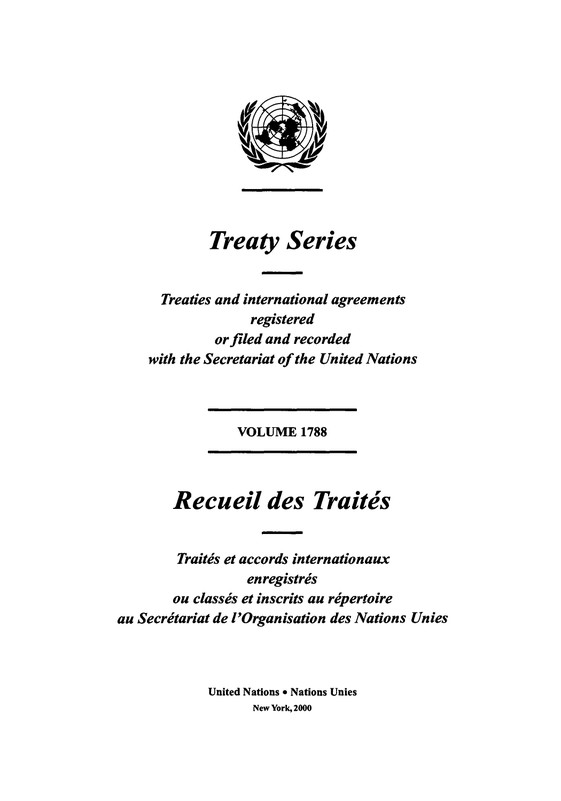 Treaty Series

Treaties and international agreements registered or filed and recorded with the Secretariat of the United Nations

VOLUME 1788

Recueil des Traités

Traités et accords internationaux enregistrés ou classés et inscrits au répertoire au Secrétariat de l'Organisation des Nations Unies

United Nations • Nations Unies
New York, 2000